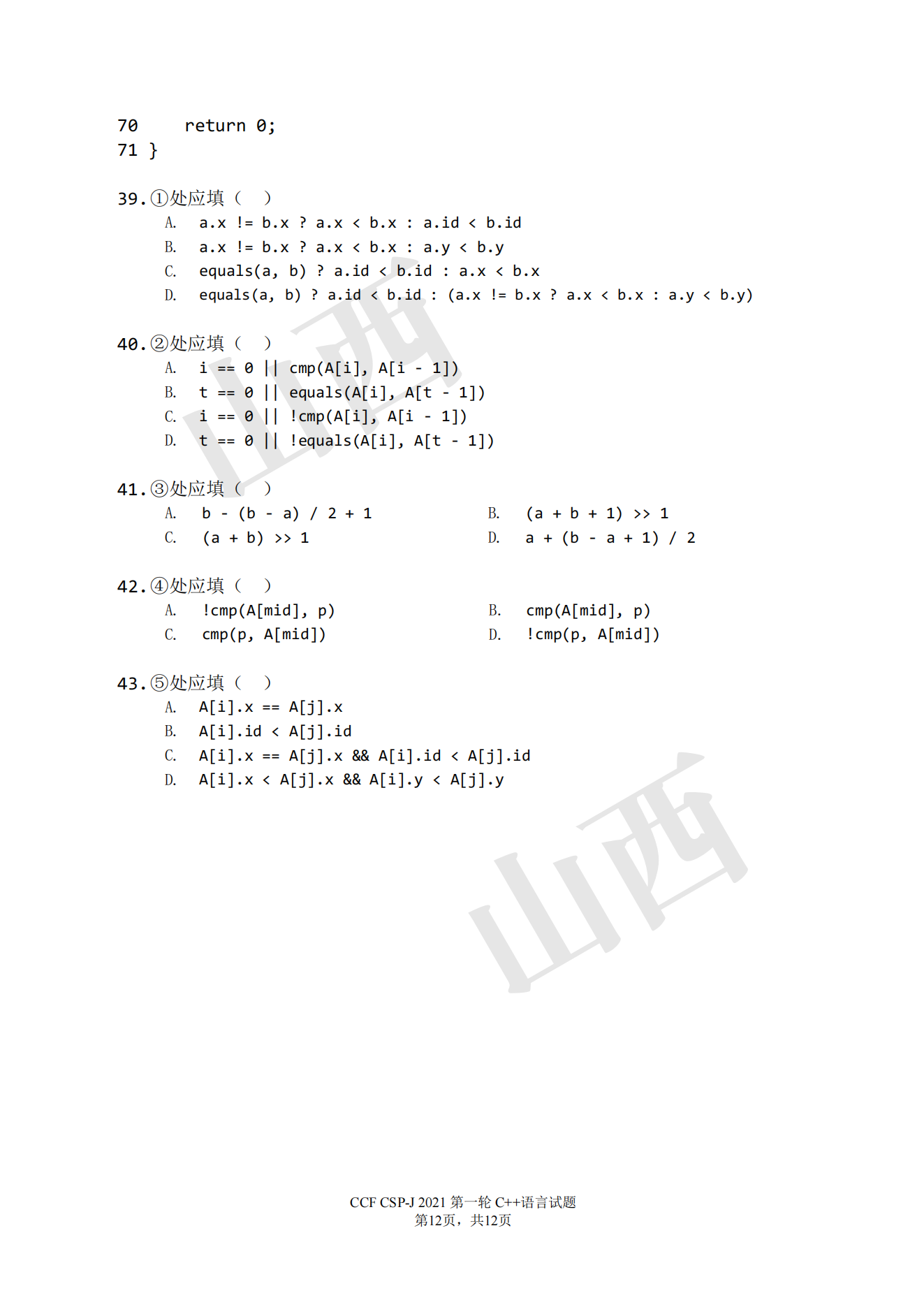 70     return 0;
71 }

39. ①处应填（ ）
A. a.x != b.x ? a.x < b.x : a.id < b.id
B. a.x != b.x ? a.x < b.x : a.y < b.y
C. equals(a, b) ? a.id < b.id : a.x < b.x
D. equals(a, b) ? a.id < b.id : (a.x != b.x ? a.x < b.x : a.y < b.y)

40. ②处应填（ ）
A. i == 0 || cmp(A[i], A[i - 1])
B. t == 0 || equals(A[i], A[t - 1])
C. i == 0 || !cmp(A[i], A[i - 1])
D. t == 0 || !equals(A[i], A[t - 1])

41. ③处应填（ ）
A. b - (b - a) / 2 + 1
B. (a + b + 1) >> 1
C. (a + b) >> 1
D. a + (b - a + 1) / 2

42. ④处应填（ ）
A. !cmp(A[mid], p)
B. cmp(A[mid], p)
C. cmp(p, A[mid])
D. !cmp(p, A[mid])

43. ⑤处应填（ ）
A. A[i].x == A[j].x
B. A[i].id < A[j].id
C. A[i].x == A[j].x && A[i].id < A[j].id
D. A[i].x < A[j].x && A[i].y < A[j].y

山西

山西

CCF CSP-J 2021 第一轮 C++语言试题
第12页，共12页